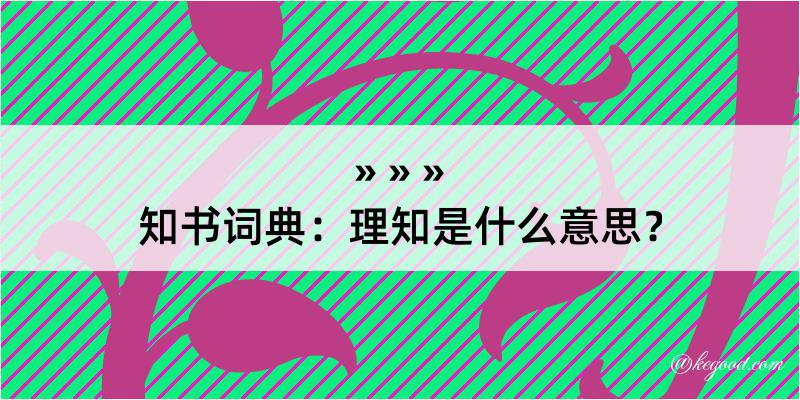 » » »
知书词典：理知是什么意思？

@kegood.com